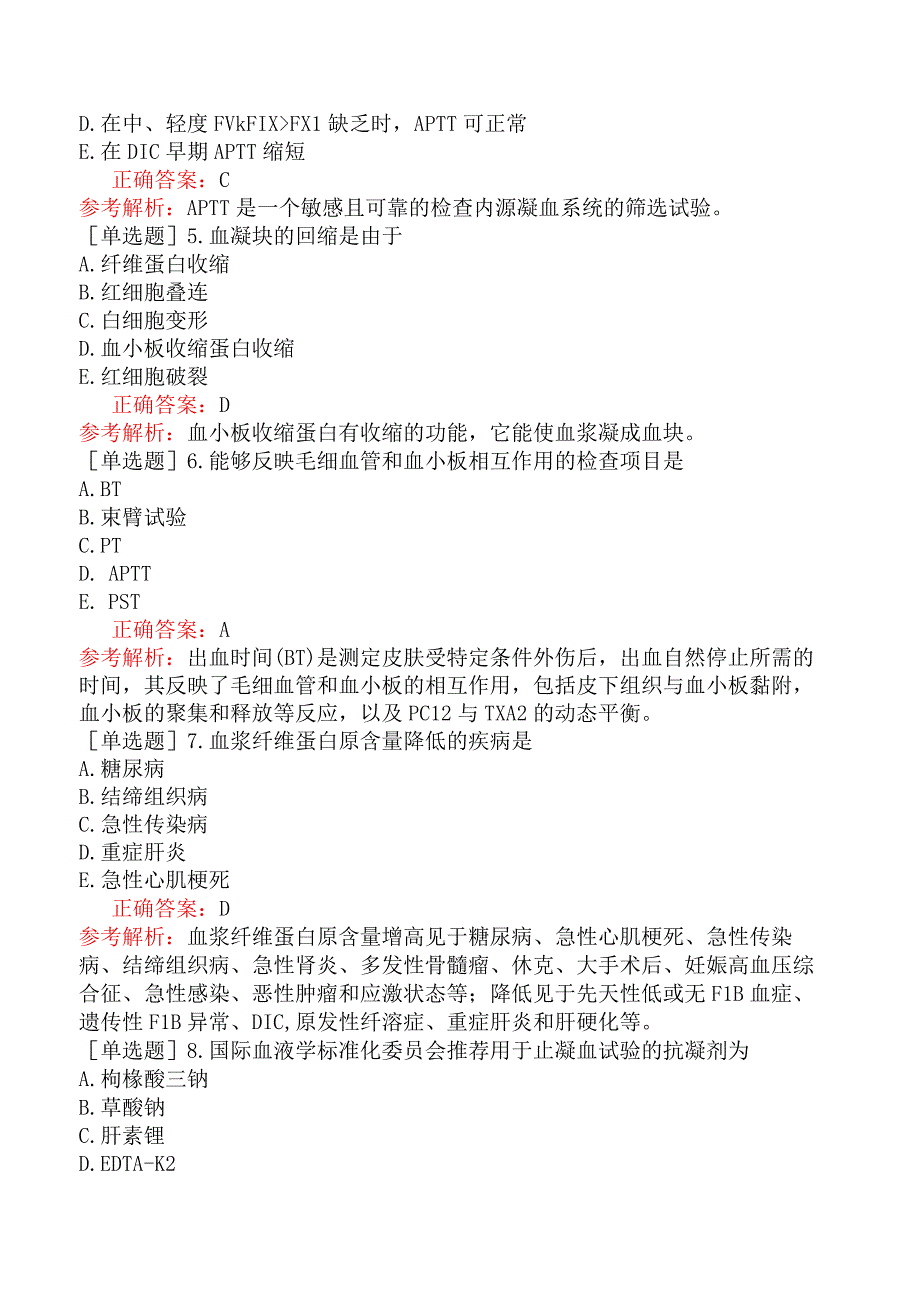 D.在中、轻度FVkFIX>FX1缺乏时，APTT可正常
E.在DIC早期APTT缩短
正确答案：C
参考解析：APTT是一个敏感且可靠的检查内源凝血系统的筛选试验。
［单选题］5.血凝块的回缩是由于
A.纤维蛋白收缩
B.红细胞叠连
C.白细胞变形
D.血小板收缩蛋白收缩
E.红细胞破裂
正确答案：D
参考解析：血小板收缩蛋白有收缩的功能，它能使血浆凝成血块。
［单选题］6.能够反映毛细血管和血小板相互作用的检查项目是
A.BT
B.束臂试验
C.PT
D. APTT
E. PST
正确答案：A
参考解析：出血时间(BT)是测定皮肤受特定条件外伤后，出血自然停止所需的时间，其反映了毛细血管和血小板的相互作用，包括皮下组织与血小板黏附，血小板的聚集和释放等反应，以及PC12与TXA2的动态平衡。
［单选题］7.血浆纤维蛋白原含量降低的疾病是
A.糖尿病
B.结缔组织病
C.急性传染病
D.重症肝炎
E.急性心肌梗死
正确答案：D
参考解析：血浆纤维蛋白原含量增高见于糖尿病、急性心肌梗死、急性传染病、结缔组织病、急性肾炎、多发性骨髓瘤、休克、大手术后、妊娠高血压综合征、急性感染、恶性肿瘤和应激状态等；降低见于先天性低或无F1B血症、遗传性F1B异常、DIC,原发性纤溶症、重症肝炎和肝硬化等。
［单选题］8.国际血液学标准化委员会推荐用于止凝血试验的抗凝剂为
A.枸橼酸三钠
B.草酸钠
C.肝素锂
D.EDTA-K2